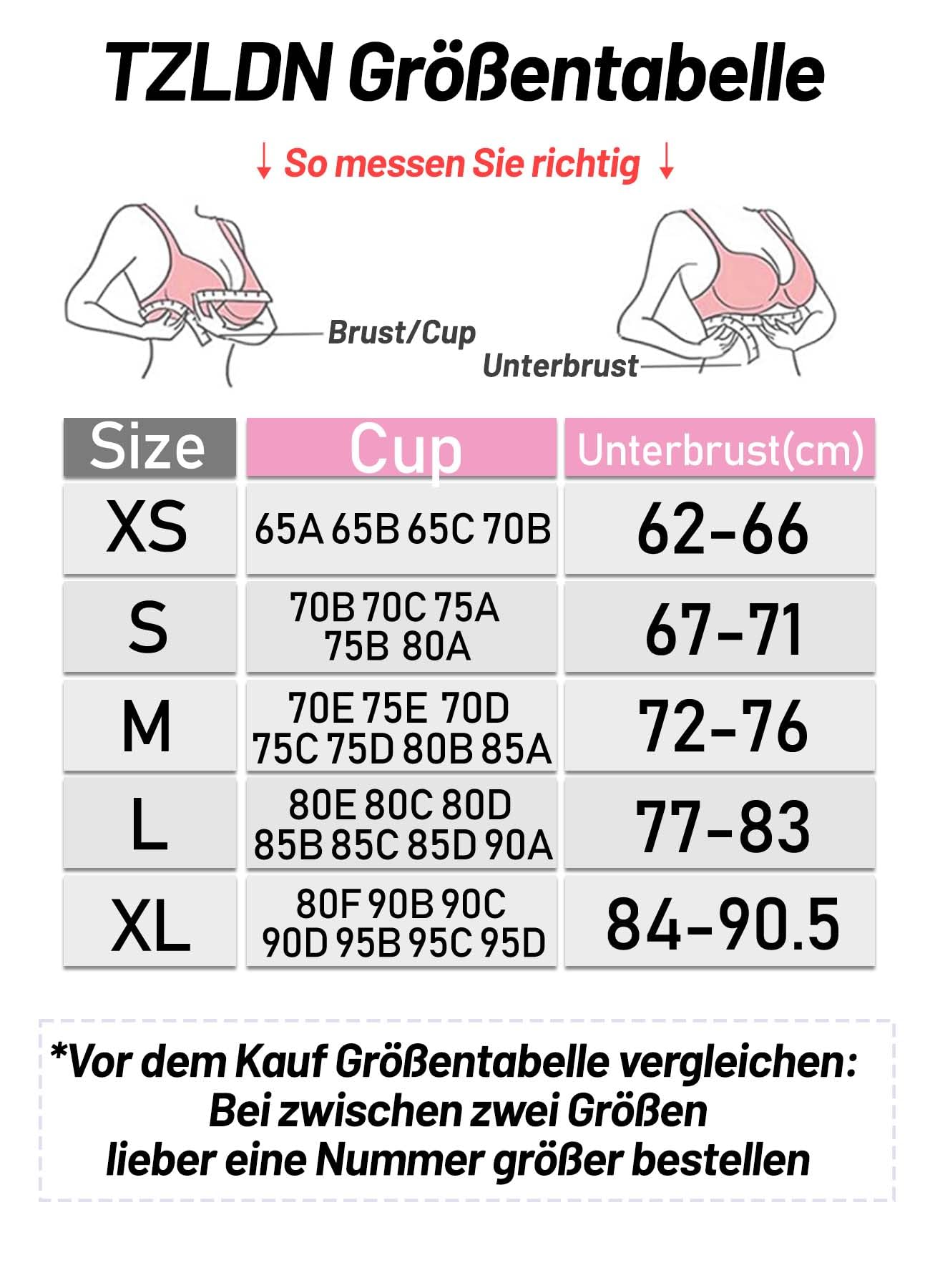 TZLDN Größentabelle

↓ So messen Sie richtig ↓

Brust/Cup

Unterbrust

| Size | Cup | Unterbrust(cm) |
|---|---|---|
| XS | 65A 65B 65C 70B | 62-66 |
| S | 70B 70C 75A 75B 80A | 67-71 |
| M | 70E 75E 70D 75C 75D 80B 85A | 72-76 |
| L | 80E 80C 80D 85B 85C 85D 90A | 77-83 |
| XL | 80F 90B 90C 90D 95B 95C 95D | 84-90.5 |

*Vor dem Kauf Größentabelle vergleichen:
Bei zwischen zwei Größen
lieber eine Nummer größer bestellen